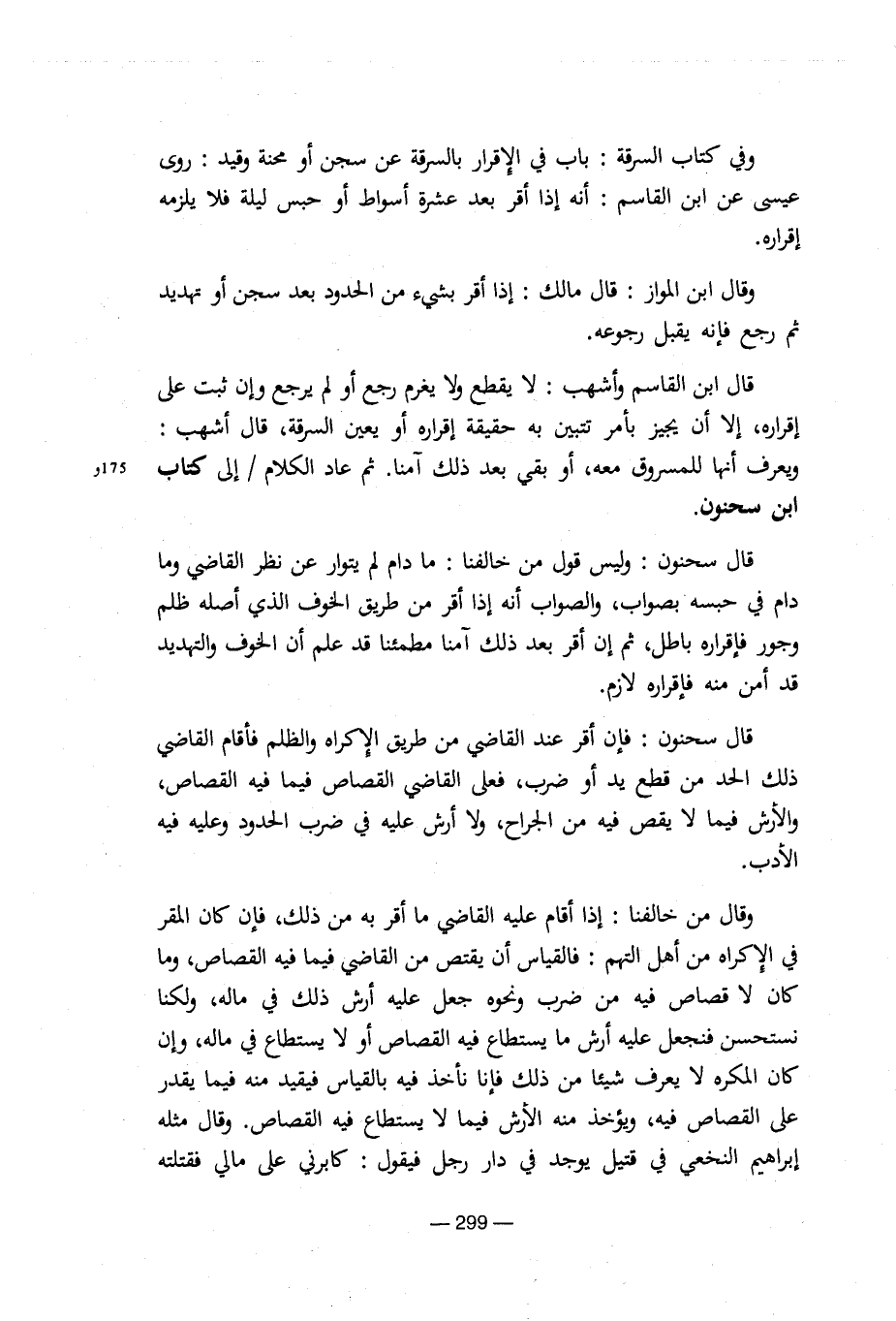 وفي كتاب السرقة : باب في الإقرار بالسرقة عن سجن أو محنة وقيد : روى عيسى عن ابن القاسم : أنه إذا أقر بعد عشرة أسواط أو حبس ليلة فلا يلزمه إقراره.

وقال ابن المواز : قال مالك : إذا أقر بشيء من الحدود بعد سجن أو تهديد ثم رجع فإنه يقبل رجوعه.

قال ابن القاسم وأشهب : لا يقطع ولا يغرم رجع أو لم يرجع وإن ثبت على إقراره، إلا أن يجيز بأمر تتبين به حقيقة إقراره أو يعين السرقة، قال أشهب : ويعرف أنها للمسروق معه، أو بقي بعد ذلك آمنا. ثم عاد الكلام / إلى كتاب ابن سحنون.

175و

قال سحنون : وليس قول من خالفنا : ما دام لم يتوار عن نظر القاضي وما دام في حبسه بصواب، والصواب أنه إذا أقر من طريق الخوف الذي أصله ظلم وجور فإقراره باطل، ثم إن أقر بعد ذلك آمنا مطمئنا قد علم أن الخوف والتهديد قد أمن منه فإقراره لازم.

قال سحنون : فإن أقر عند القاضي من طريق الإكراه والظلم فأقام القاضي ذلك الحد من قطع يد أو ضرب، فعلى القاضي القصاص فيما فيه القصاص، والأرش فيما لا يقص فيه من الجراح، ولا أرش عليه في ضرب الحدود وعليه فيه الأدب.

وقال من خالفنا : إذا أقام عليه القاضي ما أقر به من ذلك، فإن كان المقر في الإكراه من أهل التهم : فالقياس أن يقتص من القاضي فيما فيه القصاص، وما كان لا قصاص فيه من ضرب ونحوه جعل عليه أرش ذلك في ماله، ولكنا نستحسن فنجعل عليه أرش ما يستطاع فيه القصاص أو لا يستطاع في ماله، وإن كان المكره لا يعرف شيئا من ذلك فإنا نأخذ فيه بالقياس فيقيد منه فيما يقدر على القصاص فيه، ويؤخذ منه الأرش فيما لا يستطاع فيه القصاص. وقال مثله إبراهيم النخعي في قتيل يوجد في دار رجل فيقول : كابرني على مالي فقتلته

— 299 —